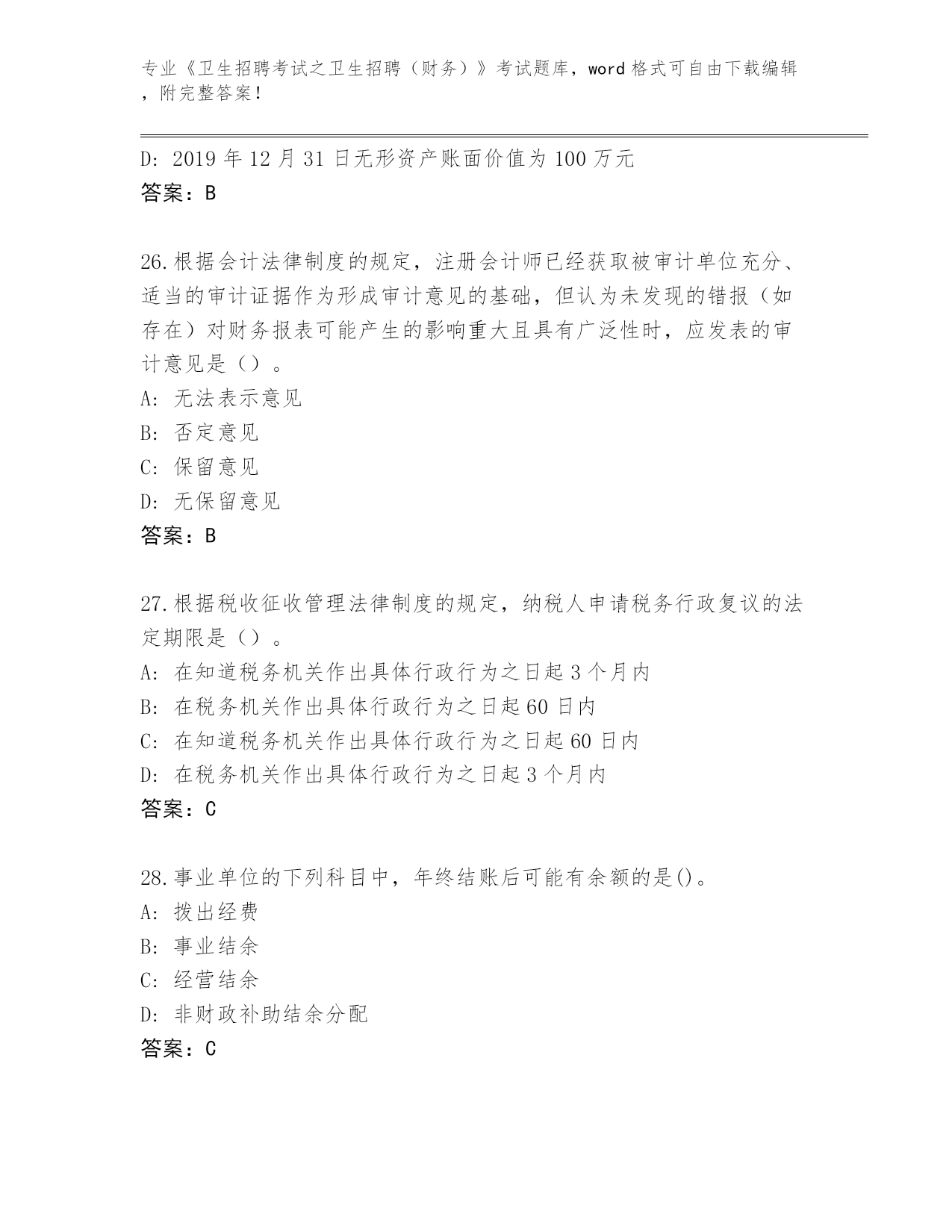 专业《卫生招聘考试之卫生招聘（财务）》考试题库，word 格式可自由下载编辑，附完整答案！

D: 2019 年 12 月 31 日无形资产账面价值为 100 万元
答案：B

26.根据会计法律制度的规定，注册会计师已经获取被审计单位充分、适当的审计证据作为形成审计意见的基础，但认为未发现的错报（如存在）对财务报表可能产生的影响重大且具有广泛性时，应发表的审计意见是（）。
A: 无法表示意见
B: 否定意见
C: 保留意见
D: 无保留意见
答案：B

27.根据税收征收管理法律制度的规定，纳税人申请税务行政复议的法定期限是（）。
A: 在知道税务机关作出具体行政行为之日起 3 个月内
B: 在税务机关作出具体行政行为之日起 60 日内
C: 在知道税务机关作出具体行政行为之日起 60 日内
D: 在税务机关作出具体行政行为之日起 3 个月内
答案：C

28.事业单位的下列科目中，年终结账后可能有余额的是()。
A: 拨出经费
B: 事业结余
C: 经营结余
D: 非财政补助结余分配
答案：C